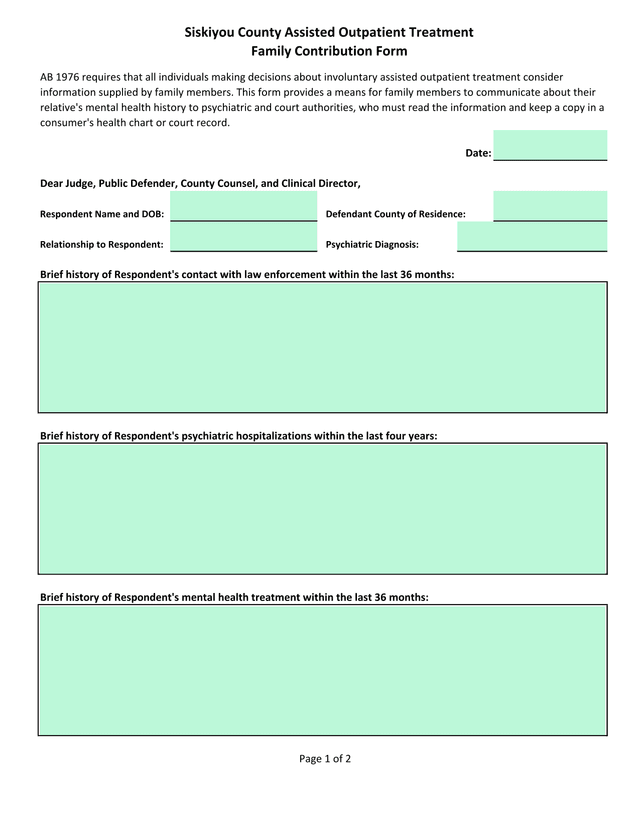 Siskiyou County Assisted Outpatient Treatment
Family Contribution Form

AB 1976 requires that all individuals making decisions about involuntary assisted outpatient treatment consider information supplied by family members. This form provides a means for family members to communicate about their relative's mental health history to psychiatric and court authorities, who must read the information and keep a copy in a consumer's health chart or court record.

Date:

Dear Judge, Public Defender, County Counsel, and Clinical Director,

Respondent Name and DOB:

Defendant County of Residence:

Relationship to Respondent:

Psychiatric Diagnosis:

Brief history of Respondent's contact with law enforcement within the last 36 months:

Brief history of Respondent's psychiatric hospitalizations within the last four years:

Brief history of Respondent's mental health treatment within the last 36 months:

Page 1 of 2